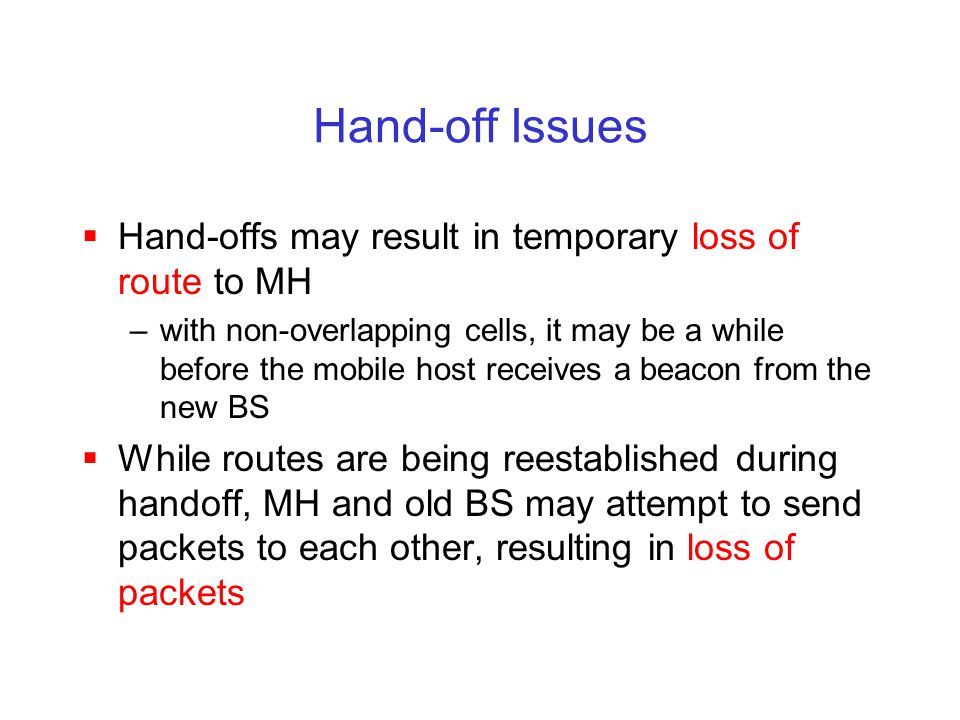 Hand-off Issues

▪ Hand-offs may result in temporary loss of route to MH

– with non-overlapping cells, it may be a while before the mobile host receives a beacon from the new BS

▪ While routes are being reestablished during handoff, MH and old BS may attempt to send packets to each other, resulting in loss of packets